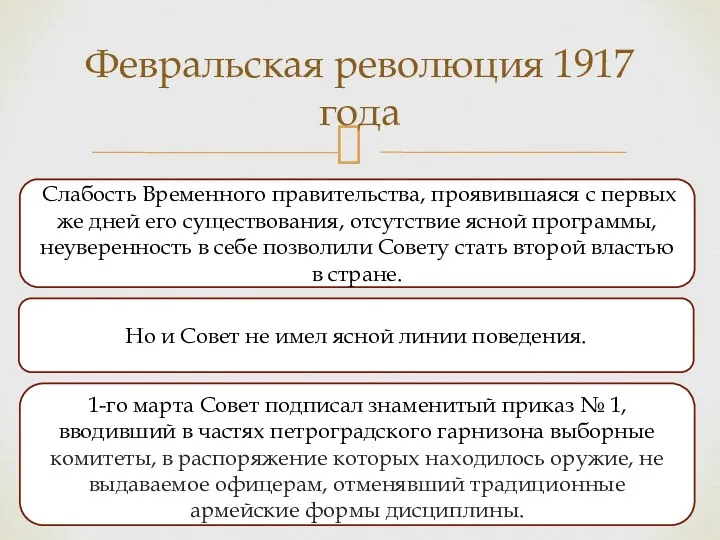 Февральская революция 1917 года

Слабость Временного правительства, проявившаяся с первых же дней его существования, отсутствие ясной программы, неуверенность в себе позволили Совету стать второй властью в стране.

Но и Совет не имел ясной линии поведения.

1-го марта Совет подписал знаменитый приказ № 1, вводивший в частях петроградского гарнизона выборные комитеты, в распоряжение которых находилось оружие, не выдаваемое офицерам, отменявший традиционные армейские формы дисциплины.